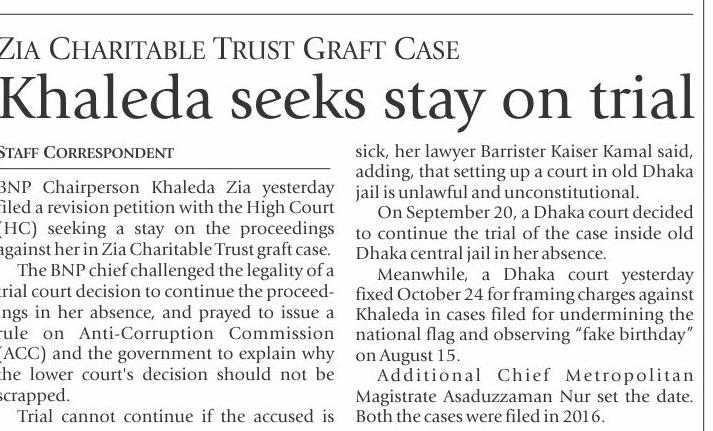 ZIA CHARITABLE TRUST GRAFT CASE
Khaleda seeks stay on trial

STAFF CORRESPONDENT

BNP Chairperson Khaleda Zia yesterday filed a revision petition with the High Court (HC) seeking a stay on the proceedings against her in Zia Charitable Trust graft case.

The BNP chief challenged the legality of a trial court decision to continue the proceedings in her absence, and prayed to issue a rule on Anti-Corruption Commission (ACC) and the government to explain why the lower court's decision should not be scrapped.

Trial cannot continue if the accused is sick, her lawyer Barrister Kaiser Kamal said, adding, that setting up a court in old Dhaka jail is unlawful and unconstitutional.

On September 20, a Dhaka court decided to continue the trial of the case inside old Dhaka central jail in her absence.

Meanwhile, a Dhaka court yesterday fixed October 24 for framing charges against Khaleda in cases filed for undermining the national flag and observing "fake birthday" on August 15.

Additional Chief Metropolitan Magistrate Asaduzzaman Nur set the date. Both the cases were filed in 2016.